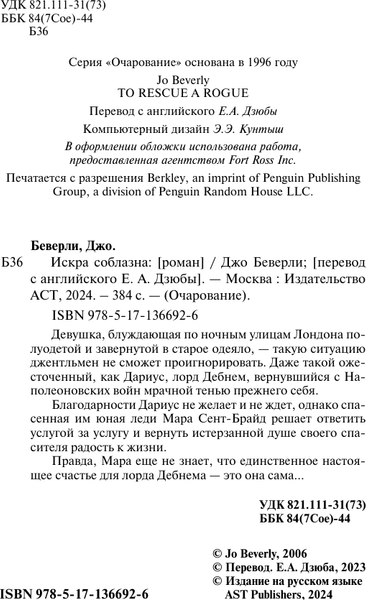 УДК 821.111-31(73)
ББК 84(7Сое)-44
Б36

Серия «Очарование» основана в 1996 году

Jo Beverly
TO RESCUE A ROGUE

Перевод с английского Е.А. Дзюбы

Компьютерный дизайн Э.Э. Кунтыш

В оформлении обложки использована работа, предоставленная агентством Fort Ross Inc.

Печатается с разрешения Berkley, an imprint of Penguin Publishing Group, a division of Penguin Random House LLC.

Беверли, Джо.

Б36 Искра соблазна: [роман] / Джо Беверли; [перевод с английского Е. А. Дзюбы]. — Москва : Издательство АСТ, 2024. – 384 с. — (Очарование).

ISBN 978-5-17-136692-6

Девушка, блуждающая по ночным улицам Лондона полуодетой и завернутой в старое одеяло, — такую ситуацию джентльмен не сможет проигнорировать. Даже такой ожесточенный, как Дариус, лорд Дебнем, вернувшийся с Наполеоновских войн мрачной тенью прежнего себя.

Благодарности Дариус не желает и не ждет, однако спасенная им юная леди Мара Сент-Брайд решает ответить услугой за услугу и вернуть истерзанной душе своего спасителя радость к жизни.

Правда, Мара еще не знает, что единственное настоящее счастье для лорда Дебнема — это она сама...

УДК 821.111-31(73)
ББК 84(7Сое)-44

© Jo Beverly, 2006
© Перевод. Е.А. Дзюба, 2023
© Издание на русском языке AST Publishers, 2024

ISBN 978-5-17-136692-6